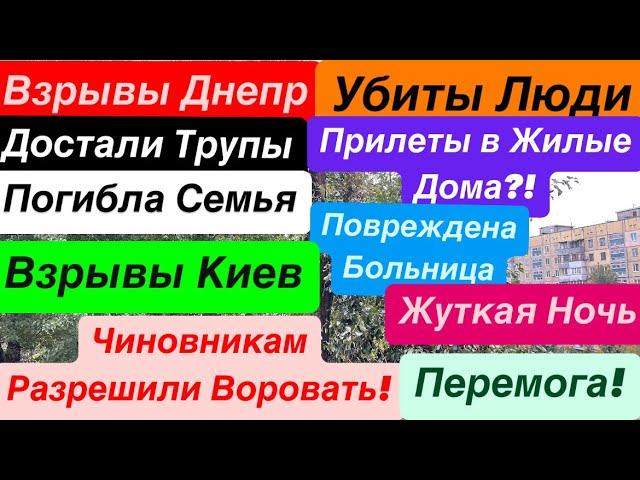 Взрывы Днепр
Убиты Люди
Достали Трупы
Прилеты в Жилые Дома?!
Погибла Семья
Повреждена Больница
Взрывы Киев
Жуткая Ночь
Чиновникам Разрешили Воровать!
Перемога!